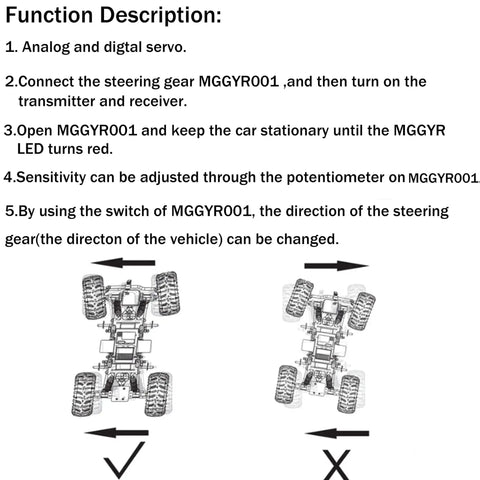 Function Description:

1. Analog and digtal servo.

2.Connect the steering gear MGGYR001 ,and then turn on the transmitter and receiver.

3.Open MGGYR001 and keep the car stationary until the MGGYR LED turns red.

4.Sensitivity can be adjusted through the potentiometer on MGGYR001.

5.By using the switch of MGGYR001, the direction of the steering gear(the directon of the vehicle) can be changed.

✓

X